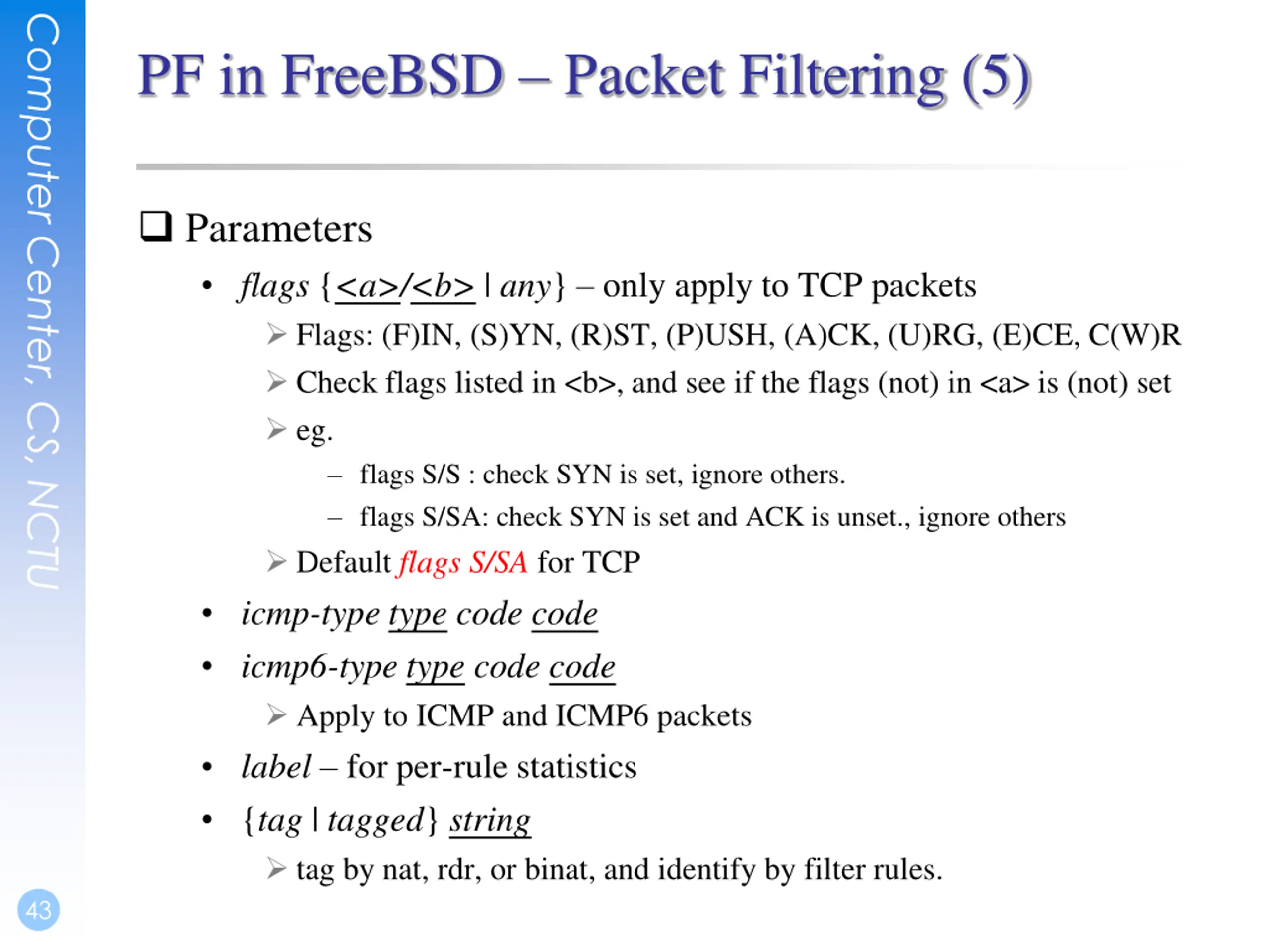 Computer Center, CS, NCTU

PF in FreeBSD – Packet Filtering (5)

☐ Parameters

• flags {<a>/<b> | any} – only apply to TCP packets

➢ Flags: (F)IN, (S)YN, (R)ST, (P)USH, (A)CK, (U)RG, (E)CE, C(W)R

➢ Check flags listed in <b>, and see if the flags (not) in <a> is (not) set

➢ eg.

– flags S/S : check SYN is set, ignore others.

– flags S/SA: check SYN is set and ACK is unset., ignore others

➢ Default flags S/SA for TCP

• icmp-type type code code

• icmp6-type type code code

➢ Apply to ICMP and ICMP6 packets

• label – for per-rule statistics

• {tag | tagged} string

➢ tag by nat, rdr, or binat, and identify by filter rules.

43